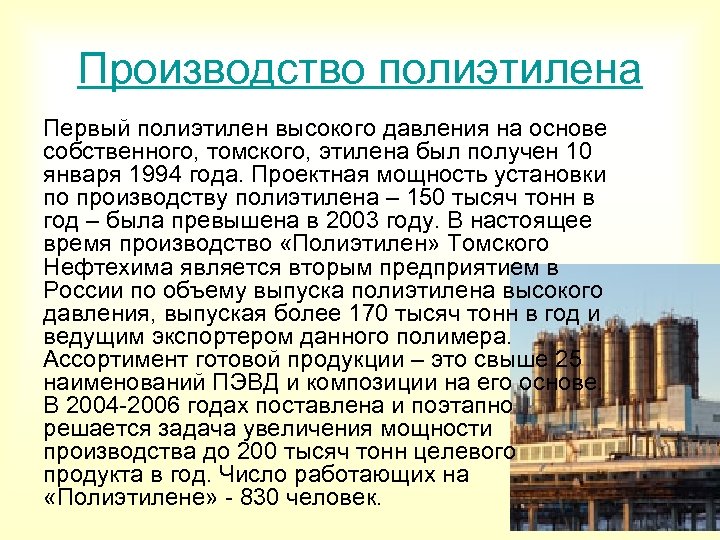 Производство полиэтилена

Первый полиэтилен высокого давления на основе собственного, томского, этилена был получен 10 января 1994 года. Проектная мощность установки по производству полиэтилена – 150 тысяч тонн в год – была превышена в 2003 году. В настоящее время производство «Полиэтилен» Томского Нефтехима является вторым предприятием в России по объему выпуска полиэтилена высокого давления, выпуская более 170 тысяч тонн в год и ведущим экспортером данного полимера. Ассортимент готовой продукции – это свыше 25 наименований ПЭВД и композиции на его основе. В 2004-2006 годах поставлена и поэтапно решается задача увеличения мощности производства до 200 тысяч тонн целевого продукта в год. Число работающих на «Полиэтилене» - 830 человек.